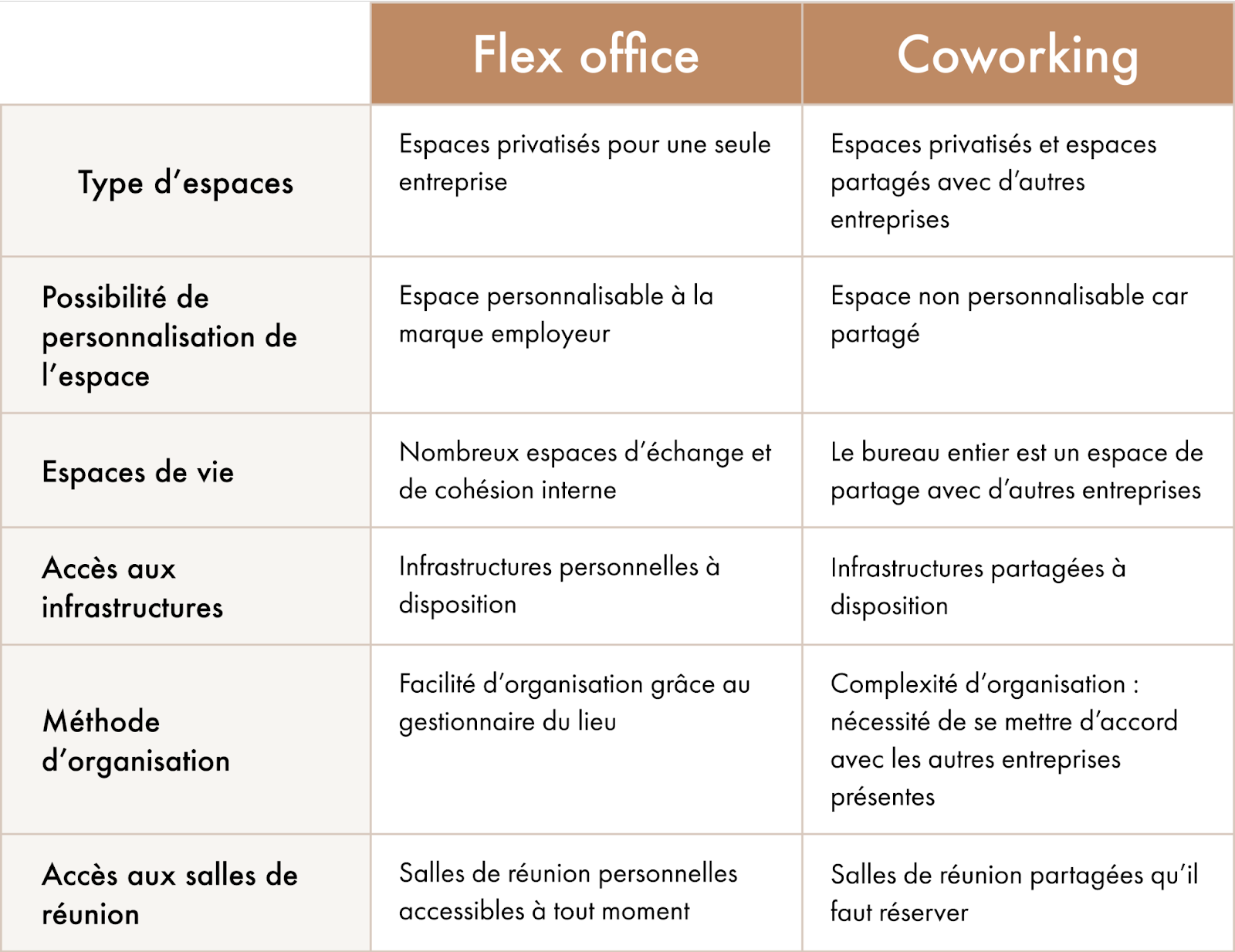 | | Flex office | Coworking |
|---|---|---|
| Type d'espaces | Espaces privatisés pour une seule entreprise | Espaces privatisés et espaces partagés avec d'autres entreprises |
| Possibilité de personnalisation de l'espace | Espace personnalisable à la marque employeur | Espace non personnalisable car partagé |
| Espaces de vie | Nombreux espaces d'échange et de cohésion interne | Le bureau entier est un espace de partage avec d'autres entreprises |
| Accès aux infrastructures | Infrastructures personnelles à disposition | Infrastructures partagées à disposition |
| Méthode d'organisation | Facilité d'organisation grâce au gestionnaire du lieu | Complexité d'organisation : nécessité de se mettre d'accord avec les autres entreprises présentes |
| Accès aux salles de réunion | Salles de réunion personnelles accessibles à tout moment | Salles de réunion partagées qu'il faut réserver |